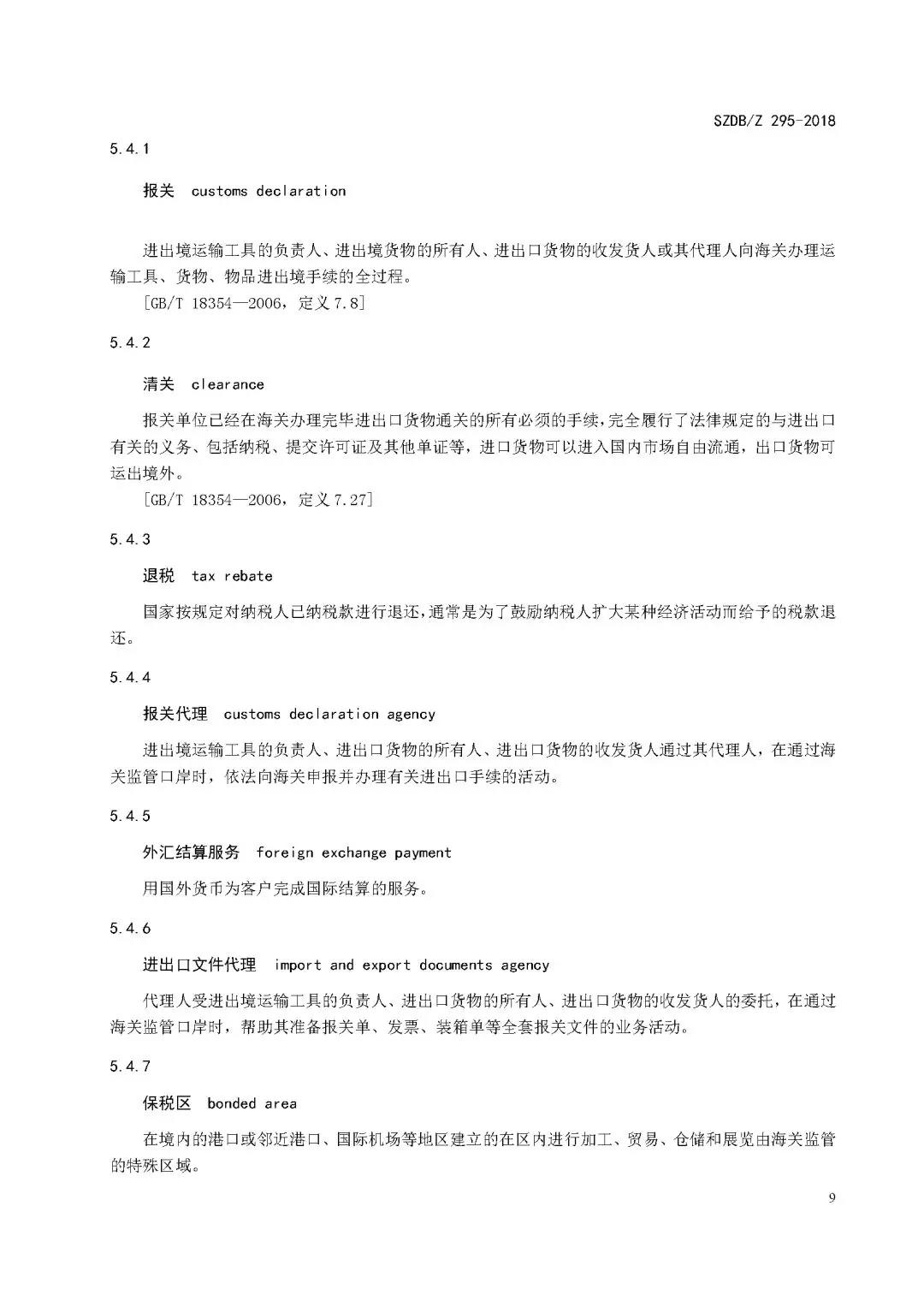 SZDB/Z 295-2018

5.4.1

报关 customs declaration

进出境运输工具的负责人、进出境货物的所有人、进出口货物的收发货人或其代理人向海关办理运输工具、货物、物品进出境手续的全过程。

[GB/T 18354—2006，定义 7.8]

5.4.2

清关 clearance

报关单位已经在海关办理完毕进出口货物通关的所有必须的手续，完全履行了法律规定的与进出口有关的义务、包括纳税、提交许可证及其他单证等，进口货物可以进入国内市场自由流通，出口货物可运出境外。

[GB/T 18354—2006，定义 7.27]

5.4.3

退税 tax rebate

国家按规定对纳税人已纳税款进行退还，通常是为了鼓励纳税人扩大某种经济活动而给予的税款退还。

5.4.4

报关代理 customs declaration agency

进出境运输工具的负责人、进出口货物的所有人、进出口货物的收发货人通过其代理人，在通过海关监管口岸时，依法向海关申报并办理有关进出口手续的活动。

5.4.5

外汇结算服务 foreign exchange payment

用国外货币为客户完成国际结算的服务。

5.4.6

进出口文件代理 import and export documents agency

代理人受进出境运输工具的负责人、进出口货物的所有人、进出口货物的收发货人的委托，在通过海关监管口岸时，帮助其准备报关单、发票、装箱单等全套报关文件的业务活动。

5.4.7

保税区 bonded area

在境内的港口或邻近港口、国际机场等地区建立的在区内进行加工、贸易、仓储和展览由海关监管的特殊区域。

9